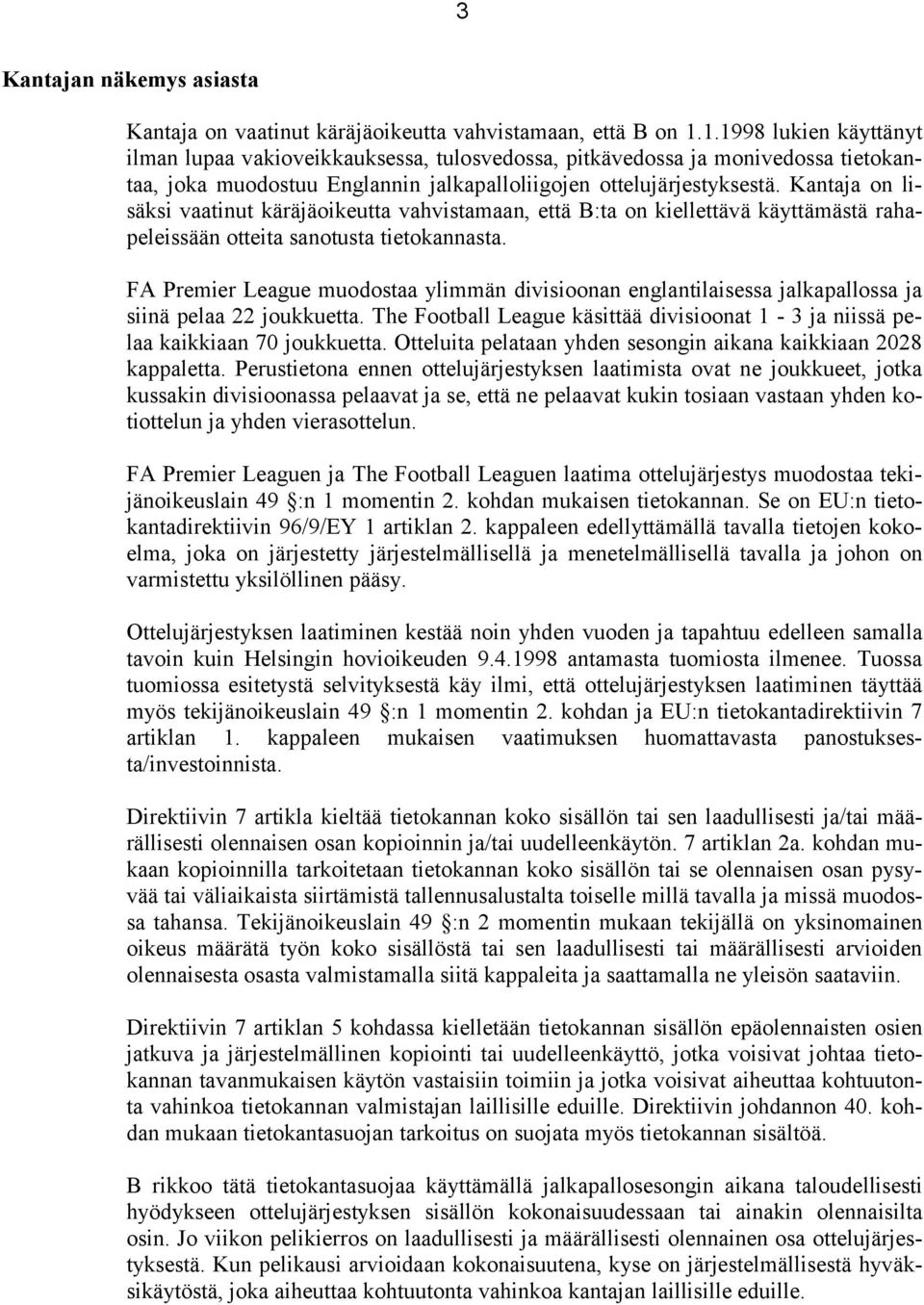 3

Kantajan näkemys asiasta

Kantaja on vaatinut käräjäoikeutta vahvistamaan, että B on 1.1.1998 lukien käyttänyt ilman lupaa vakioveikkauksessa, tulosvedossa, pitkävedossa ja monivedossa tietokantaa, joka muodostuu Englannin jalkapalloliigojen ottelujärjestyksestä. Kantaja on lisäksi vaatinut käräjäoikeutta vahvistamaan, että B:ta on kiellettävä käyttämästä rahapeleissään otteita sanotusta tietokannasta.

FA Premier League muodostaa ylimmän divisioonan englantilaisessa jalkapallossa ja siinä pelaa 22 joukkuetta. The Football League käsittää divisioonat 1 - 3 ja niissä pelaa kaikkiaan 70 joukkuetta. Otteluita pelataan yhden sesongin aikana kaikkiaan 2028 kappaletta. Perustietona ennen ottelujärjestyksen laatimista ovat ne joukkueet, jotka kussakin divisioonassa pelaavat ja se, että ne pelaavat kukin tosiaan vastaan yhden kotiottelun ja yhden vierasottelun.

FA Premier Leaguen ja The Football Leaguen laatima ottelujärjestys muodostaa tekijänoikeuslain 49 §:n 1 momentin 2. kohdan mukaisen tietokannan. Se on EU:n tietokantadirektiivin 96/9/EY 1 artiklan 2. kappaleen edellyttämällä tavalla tietojen kokoelma, joka on järjestetty järjestelmällisellä ja menetelmällisellä tavalla ja johon on varmistettu yksilöllinen pääsy.

Ottelujärjestyksen laatiminen kestää noin yhden vuoden ja tapahtuu edelleen samalla tavoin kuin Helsingin hovioikeuden 9.4.1998 antamasta tuomiosta ilmenee. Tuossa tuomiossa esitetystä selvityksestä käy ilmi, että ottelujärjestyksen laatiminen täyttää myös tekijänoikeuslain 49 §:n 1 momentin 2. kohdan ja EU:n tietokantadirektiivin 7 artiklan 1. kappaleen mukaisen vaatimuksen huomattavasta panostuksesta/investoinnista.

Direktiivin 7 artikla kieltää tietokannan koko sisällön tai sen laadullisesti ja/tai määrällisesti olennaisen osan kopioinnin ja/tai uudelleenkäytön. 7 artiklan 2a. kohdan mukaan kopioinnilla tarkoitetaan tietokannan koko sisällön tai se olennaisen osan pysyvää tai väliaikaista siirtämistä tallennusalustalta toiselle millä tavalla ja missä muodossa tahansa. Tekijänoikeuslain 49 §:n 2 momentin mukaan tekijällä on yksinomainen oikeus määrätä työn koko sisällöstä tai sen laadullisesti tai määrällisesti arvioiden olennaisesta osasta valmistamalla siitä kappaleita ja saattamalla ne yleisön saataviin.

Direktiivin 7 artiklan 5 kohdassa kielletään tietokannan sisällön epäolennaisten osien jatkuva ja järjestelmällinen kopiointi tai uudelleenkäyttö, jotka voisivat johtaa tietokannan tavanmukaisen käytön vastaisiin toimiin ja jotka voisivat aiheuttaa kohtuutonta vahinkoa tietokannan valmistajan laillisille eduille. Direktiivin johdannon 40. kohdan mukaan tietokantasuojan tarkoitus on suojata myös tietokannan sisältöä.

B rikkoo tätä tietokantasuojaa käyttämällä jalkapallosesongin aikana taloudellisesti hyödykseen ottelujärjestyksen sisällön kokonaisuudessaan tai ainakin olennaisilta osin. Jo viikon pelikierros on laadullisesti ja määrällisesti olennainen osa ottelujärjestyksestä. Kun pelikausi arvioidaan kokonaisuutena, kyse on järjestelmällisestä hyväksikäytöstä, joka aiheuttaa kohtuutonta vahinkoa kantajan laillisille eduille.